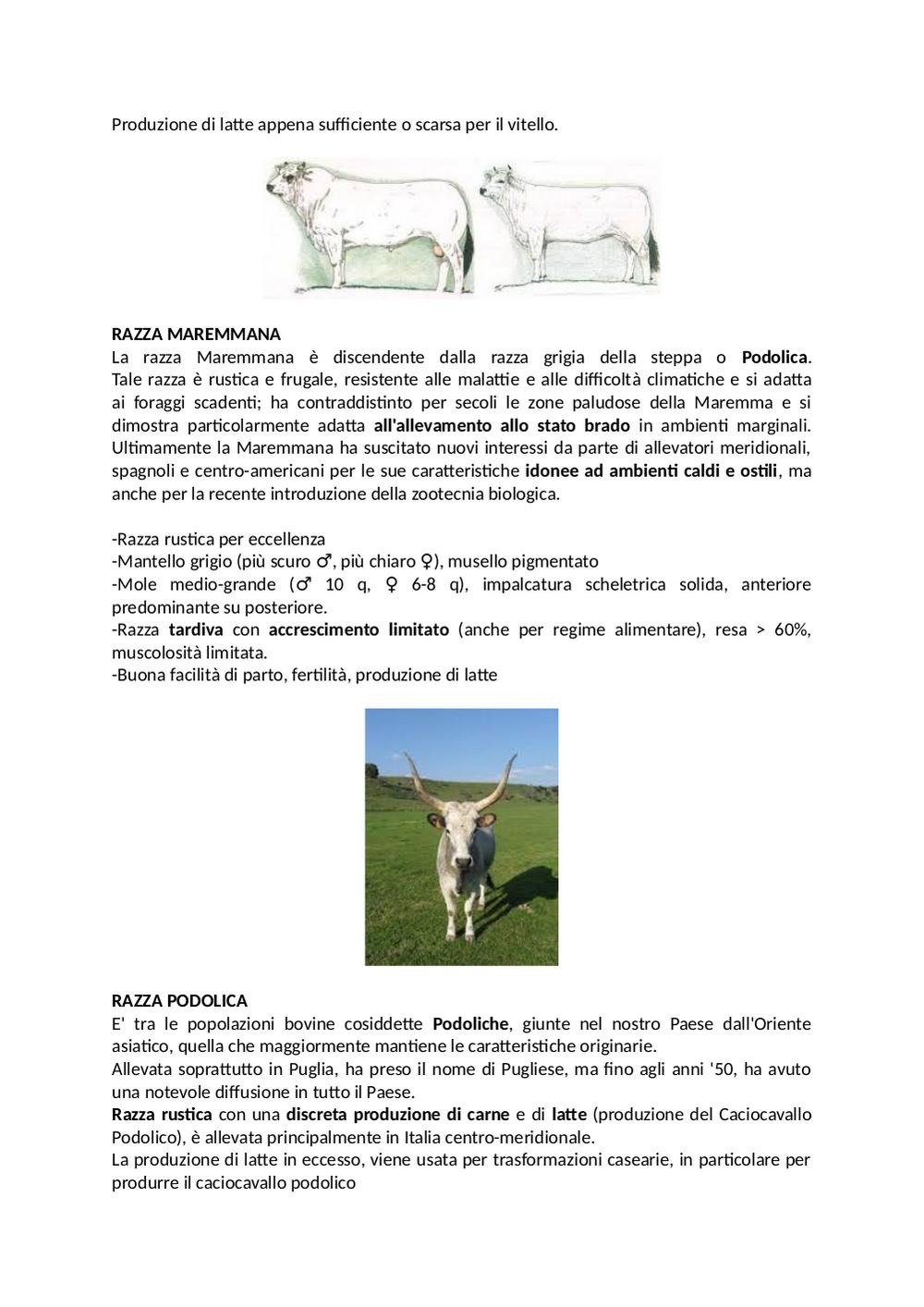 Produzione di latte appena sufficiente o scarsa per il vitello.

RAZZA MAREMMANA
La razza Maremmana è discendente dalla razza grigia della steppa o Podolica. Tale razza è rustica e frugale, resistente alle malattie e alle difficoltà climatiche e si adatta ai foraggi scadenti; ha contraddistinto per secoli le zone paludose della Maremma e si dimostra particolarmente adatta all'allevamento allo stato brado in ambienti marginali. Ultimamente la Maremmana ha suscitato nuovi interessi da parte di allevatori meridionali, spagnoli e centro-americani per le sue caratteristiche idonee ad ambienti caldi e ostili, ma anche per la recente introduzione della zootecnia biologica.

-Razza rustica per eccellenza
-Mantello grigio (più scuro ♂, più chiaro ♀), musello pigmentato
-Mole medio-grande (♂ 10 q, ♀ 6-8 q), impalcatura scheletrica solida, anteriore predominante su posteriore.
-Razza tardiva con accrescimento limitato (anche per regime alimentare), resa > 60%, muscolosità limitata.
-Buona facilità di parto, fertilità, produzione di latte

RAZZA PODOLICA
E' tra le popolazioni bovine cosiddette Podoliche, giunte nel nostro Paese dall'Oriente asiatico, quella che maggiormente mantiene le caratteristiche originarie.
Allevata soprattutto in Puglia, ha preso il nome di Pugliese, ma fino agli anni '50, ha avuto una notevole diffusione in tutto il Paese.
Razza rustica con una discreta produzione di carne e di latte (produzione del Caciocavallo Podolico), è allevata principalmente in Italia centro-meridionale.
La produzione di latte in eccesso, viene usata per trasformazioni casearie, in particolare per produrre il caciocavallo podolico